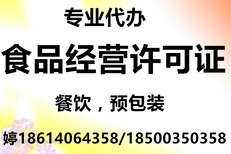 专业代办

食品经营许可证

餐饮，预包装

婷18614064358/18500350358